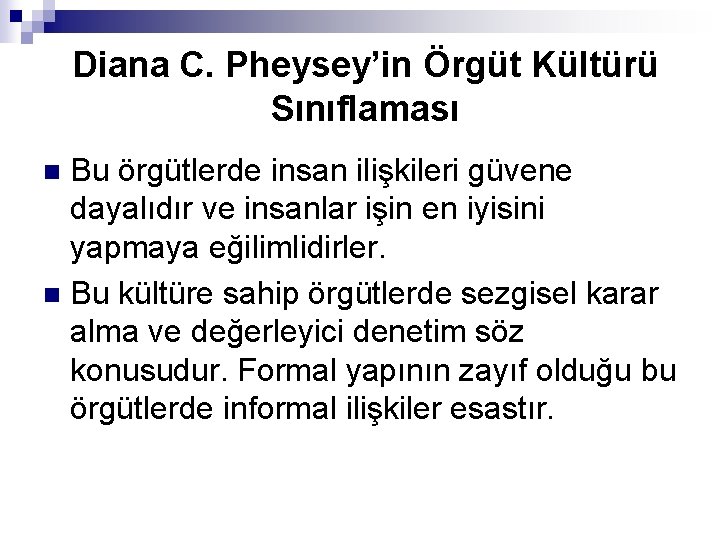 Diana C. Pheysey'in Örgüt Kültürü Sınıflaması

• Bu örgütlerde insan ilişkileri güvene dayalıdır ve insanlar işin en iyisini yapmaya eğilimlidirler.

• Bu kültüre sahip örgütlerde sezgisel karar alma ve değerleyici denetim söz konusudur. Formal yapının zayıf olduğu bu örgütlerde informal ilişkiler esastır.